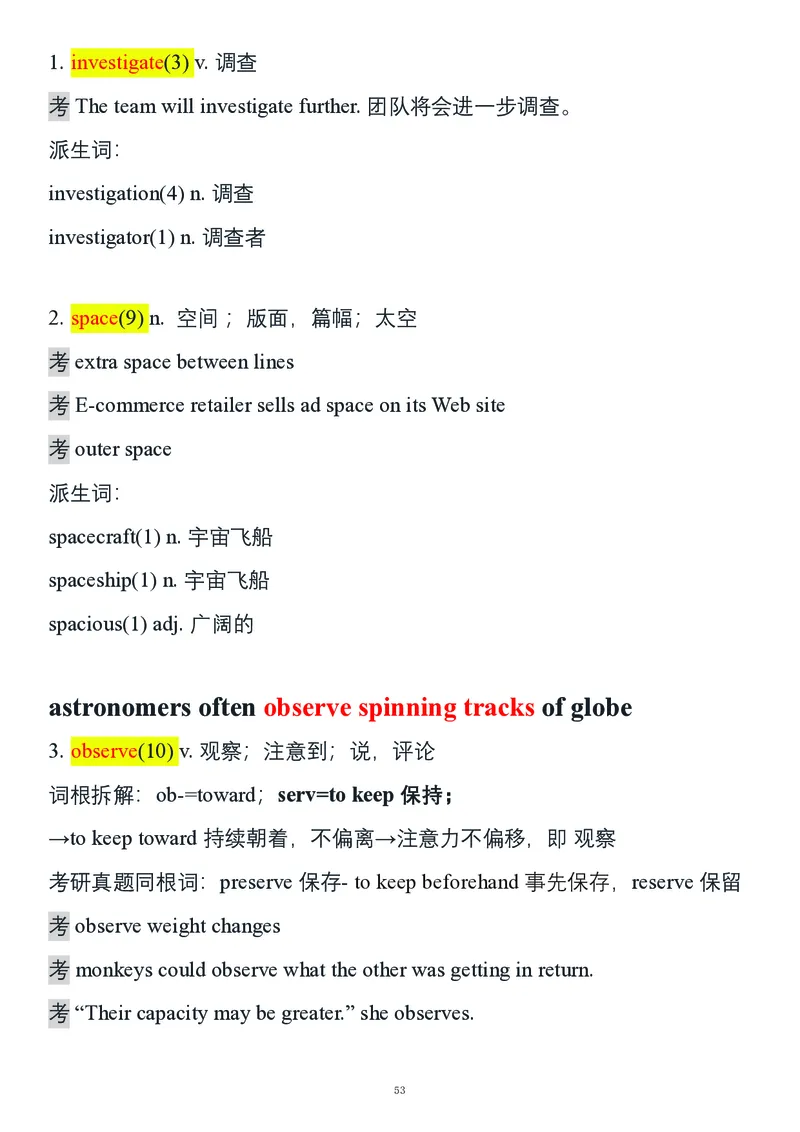 1. investigate(3) v. 调查

考 The team will investigate further. 团队将会进一步调查。

派生词:

investigation(4) n. 调查

investigator(1) n. 调查者

2. space(9) n. 空间；版面，篇幅；太空

考 extra space between lines

考 E-commerce retailer sells ad space on its Web site

考 outer space

派生词:

spacecraft(1) n. 宇宙飞船

spaceship(1) n. 宇宙飞船

spacious(1) adj. 广阔的

astronomers often observe spinning tracks of globe

3. observe(10) v. 观察；注意到；说，评论

词根拆解：ob-=toward；serv=to keep 保持；

→to keep toward 持续朝着，不偏离→注意力不偏移，即 观察

考研真题同根词：preserve 保存- to keep beforehand 事先保存，reserve 保留

考 observe weight changes

考 monkeys could observe what the other was getting in return.

考 “Their capacity may be greater.” she observes.

53